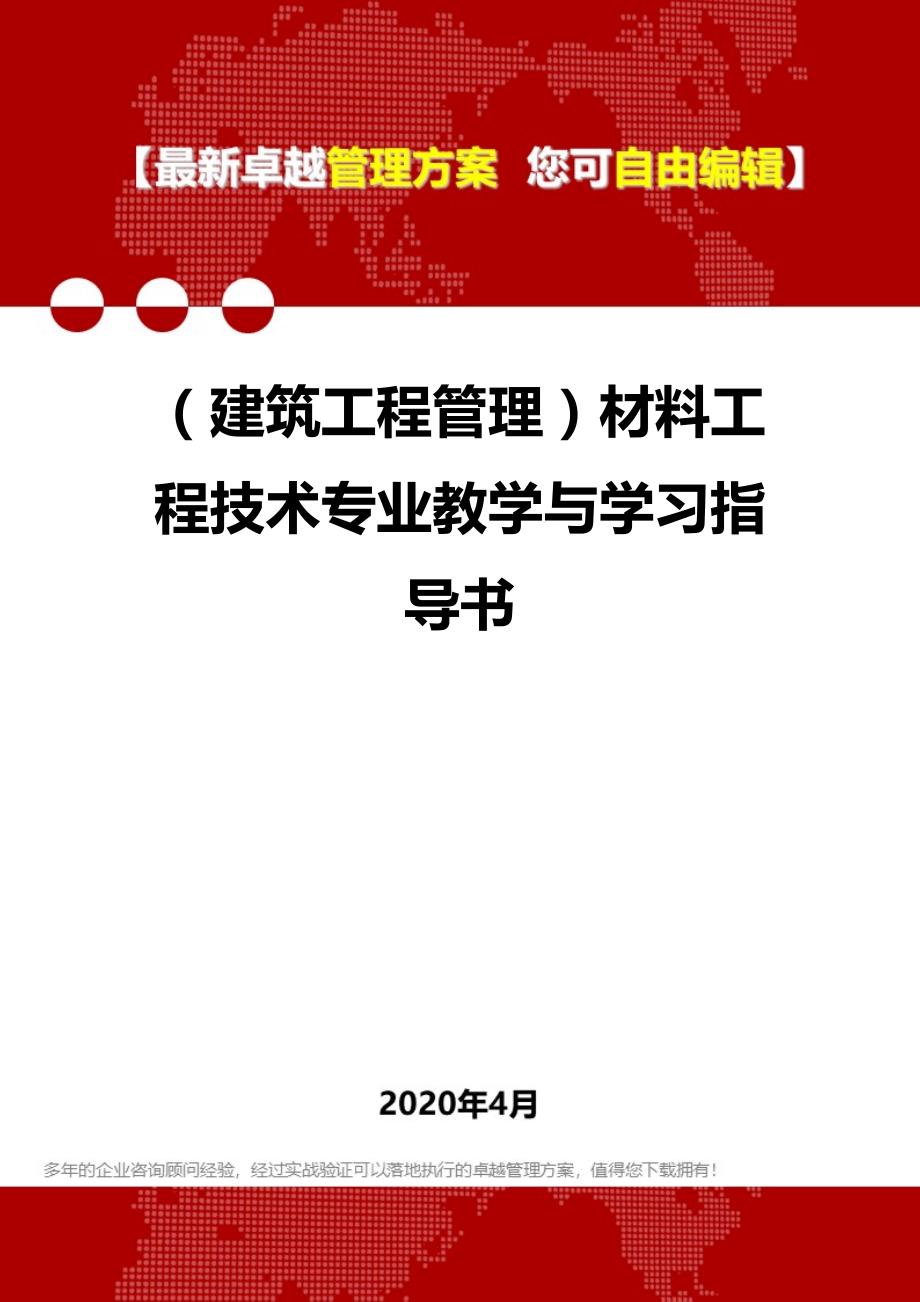 【最新卓越管理方案 您可自由编辑】

（建筑工程管理）材料工程技术专业教学与学习指导书

2020年4月

多年的企业咨询顾问经验，经过实战验证可以落地执行的卓越管理方案，值得您下载拥有！